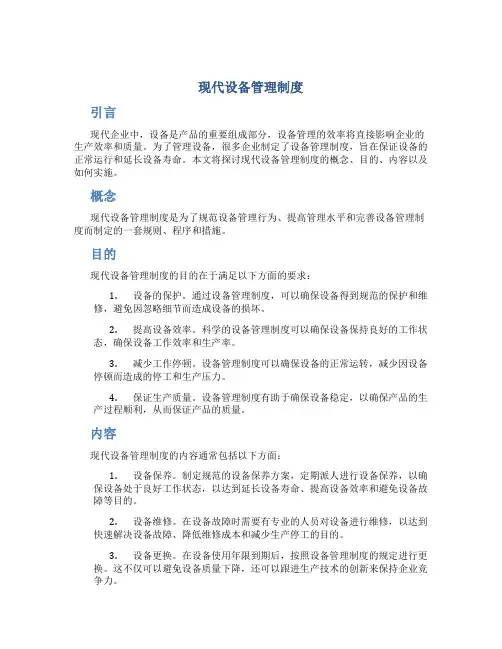 现代设备管理制度

引言

现代企业中，设备是产品的重要组成部分，设备管理的效率将直接影响企业的生产效率和质量。为了管理设备，很多企业制定了设备管理制度，旨在保证设备的正常运行和延长设备寿命。本文将探讨现代设备管理制度的概念、目的、内容以及如何实施。

概念

现代设备管理制度是为了规范设备管理行为、提高管理水平和完善设备管理制度而制定的一套规则、程序和措施。

目的

现代设备管理制度的目的在于满足以下方面的要求：

1. 设备的保护。通过设备管理制度，可以确保设备得到规范的保护和维修，避免因忽略细节而造成设备的损坏。

2. 提高设备效率。科学的设备管理制度可以确保设备保持良好的工作状态，确保设备工作效率和生产率。

3. 减少工作停顿。设备管理制度可以确保设备的正常运转，减少因设备停顿而造成的停工和生产压力。

4. 保证生产质量。设备管理制度有助于确保设备稳定，以确保产品的生产过程顺利，从而保证产品的质量。

内容

现代设备管理制度的内容通常包括以下方面：

1. 设备保养。制定规范的设备保养方案，定期派人进行设备保养，以确保设备处于良好工作状态，以达到延长设备寿命、提高设备效率和避免设备故障等目的。

2. 设备维修。在设备故障时需要有专业的人员对设备进行维修，以达到快速解决设备故障、降低维修成本和减少生产停工的目的。

3. 设备更换。在设备使用年限到期后，按照设备管理制度的规定进行更换。这不仅可以避免设备质量下降，还可以跟进生产技术的创新来保持企业竞争力。